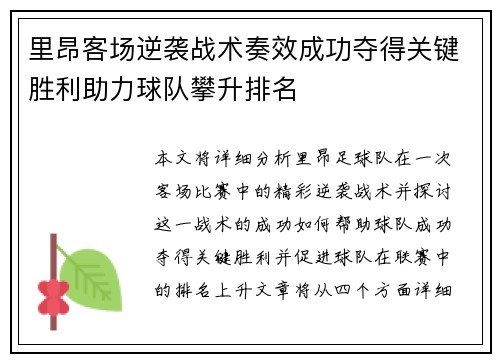 里昂客场逆袭战术奏效成功夺得关键胜利助力球队攀升排名

本文将详细分析里昂足球队在一次客场比赛中的精彩逆袭战术并探讨这一战术的成功如何帮助球队成功夺得关键胜利并促进球队在联赛中的排名上升文章将从四个方面详细